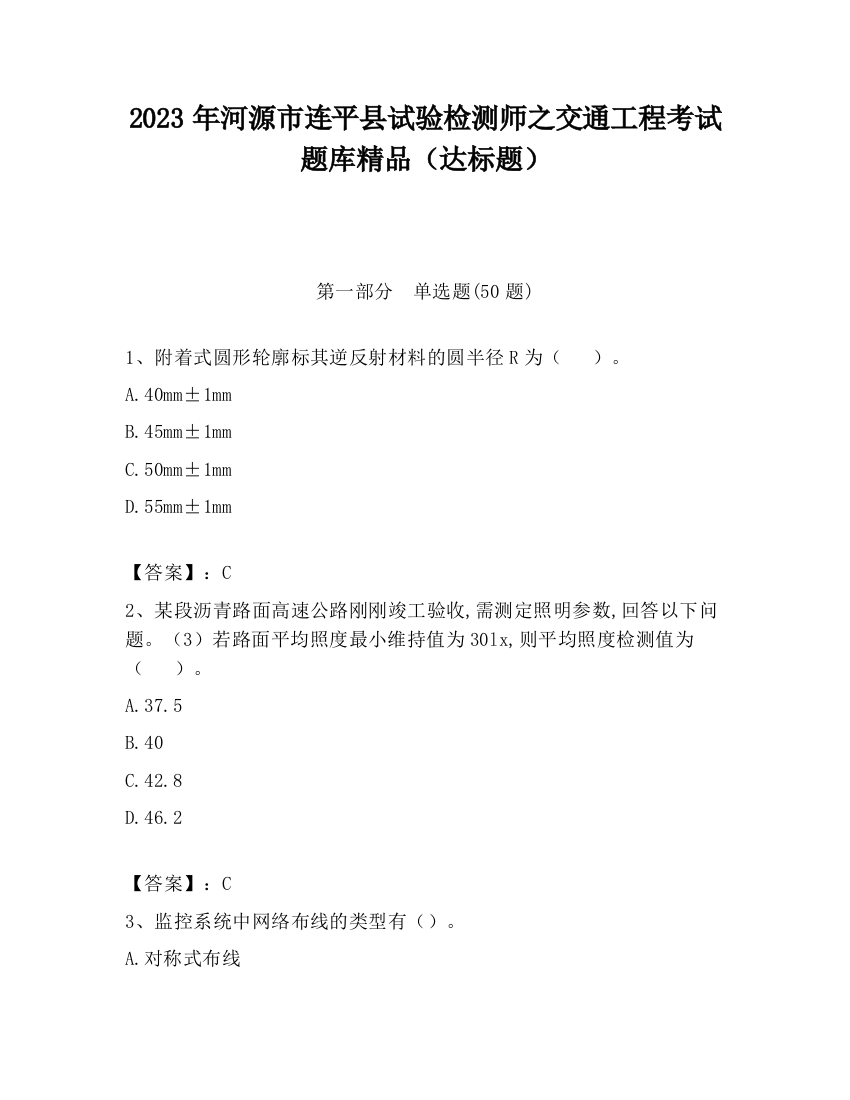 2023 年河源市连平县试验检测师之交通工程考试题库精品（达标题）

第一部分　单选题(50 题)

1、附着式圆形轮廓标其逆反射材料的圆半径 R 为（　　）。

A. 40mm±1mm

B. 45mm±1mm

C. 50mm±1mm

D. 55mm±1mm

【答案】：C

2、某段沥青路面高速公路刚刚竣工验收,需测定照明参数,回答以下问题。（3）若路面平均照度最小维持值为 30lx,则平均照度检测值为（　　）。

A. 37.5

B. 40

C. 42.8

D. 46.2

【答案】：C

3、监控系统中网络布线的类型有（）。

A. 对称式布线